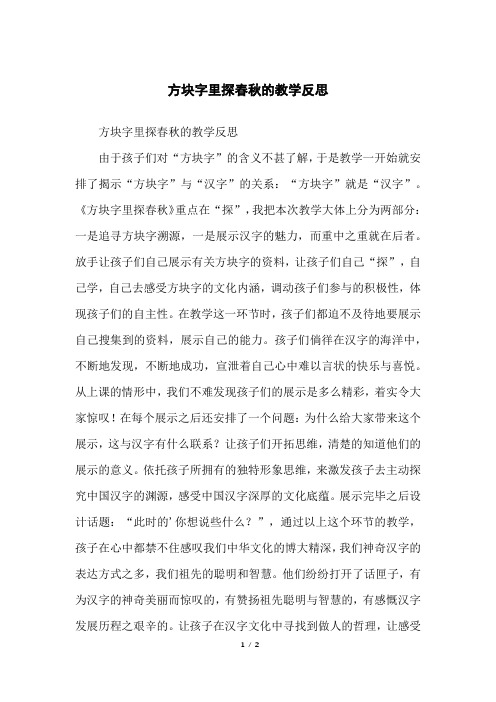 方块字里探春秋的教学反思

方块字里探春秋的教学反思

由于孩子们对“方块字”的含义不甚了解，于是教学一开始就安排了揭示“方块字”与“汉字”的关系：“方块字”就是“汉字”。《方块字里探春秋》重点在“探”，我把本次教学大体上分为两部分：一是追寻方块字溯源，一是展示汉字的魅力，而重中之重就在后者。放手让孩子们自己展示有关方块字的资料，让孩子们自己“探”，自己学，自己去感受方块字的文化内涵，调动孩子们参与的积极性，体现孩子们的自主性。在教学这一环节时，孩子们都迫不及待地要展示自己搜集到的资料，展示自己的能力。孩子们徜徉在汉字的海洋中，不断地发现，不断地成功，宣泄着自己心中难以言状的快乐与喜悦。从上课的情形中，我们不难发现孩子们的展示是多么精彩，着实令大家惊叹！在每个展示之后还安排了一个问题：为什么给大家带来这个展示，这与汉字有什么联系？让孩子们开拓思维，清楚的知道他们的展示的意义。依托孩子所拥有的独特形象思维，来激发孩子去主动探究中国汉字的渊源，感受中国汉字深厚的文化底蕴。展示完毕之后设计话题：“此时的’你想说些什么？”，通过以上这个环节的教学，孩子在心中都禁不住感叹我们中华文化的博大精深，我们神奇汉字的表达方式之多，我们祖先的聪明和智慧。他们纷纷打开了话匣子，有为汉字的神奇美丽而惊叹的，有赞扬祖先聪明与智慧的，有感慨汉字发展历程之艰辛的。让孩子在汉字文化中寻找到做人的哲理，让感受

1 / 2